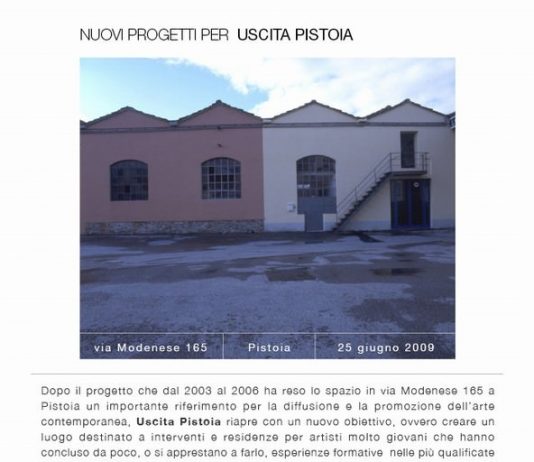 NUOVI PROGETTI PER USCITA PISTOIA

via Modenese 165
Pistoia
25 giugno 2009

Dopo il progetto che dal 2003 al 2006 ha reso lo spazio in via Modenese 165 a Pistoia un importante riferimento per la diffusione e la promozione dell'arte contemporanea, Uscita Pistoia riapre con un nuovo obiettivo, ovvero creare un luogo destinato a interventi e residenze per artisti molto giovani che hanno concluso da poco, o si apprestano a farlo, esperienze formative nelle più qualificate